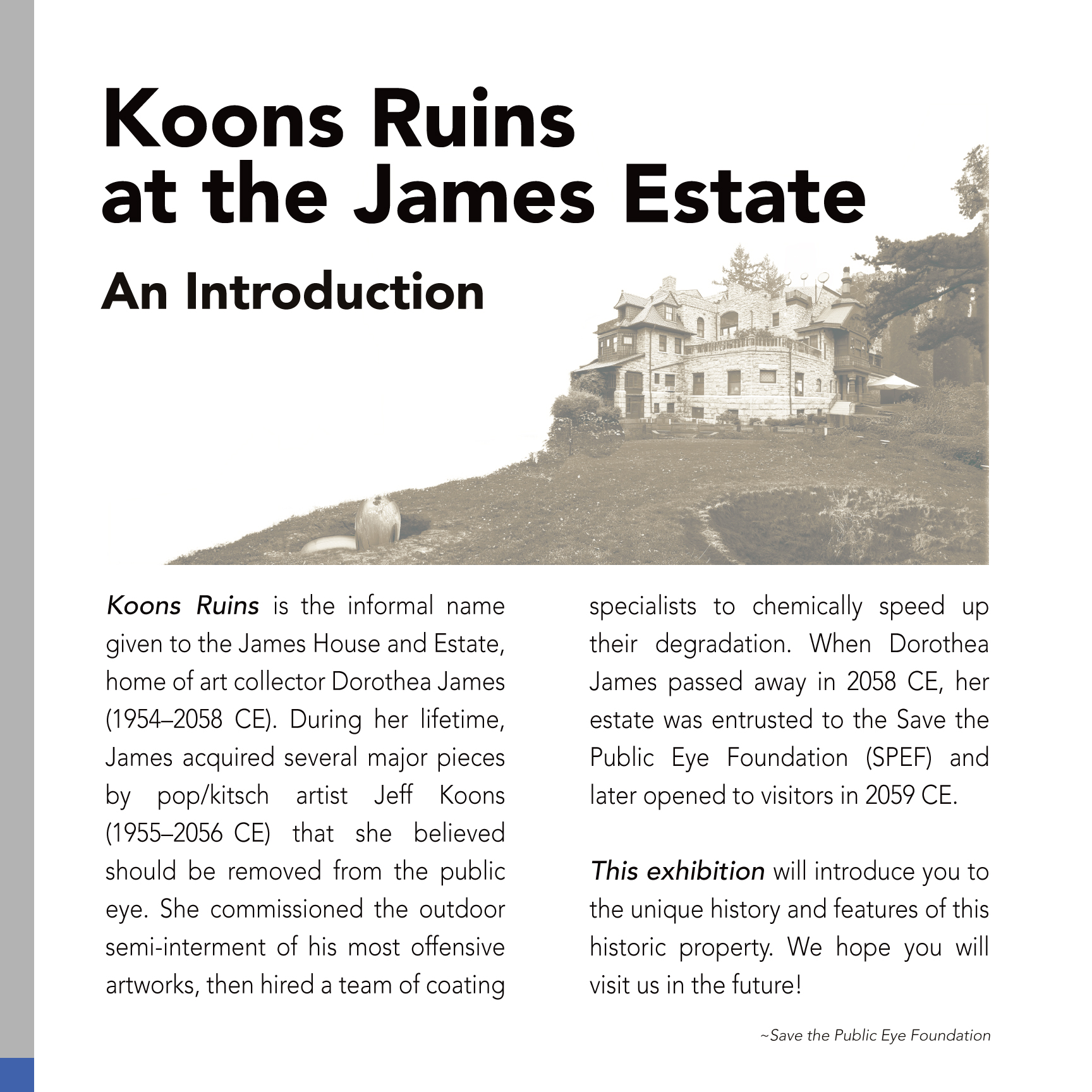 Koons Ruins at the James Estate

An Introduction

Koons Ruins is the informal name given to the James House and Estate, home of art collector Dorothea James (1954–2058 CE). During her lifetime, James acquired several major pieces by pop/kitsch artist Jeff Koons (1955–2056 CE) that she believed should be removed from the public eye. She commissioned the outdoor semi-interment of his most offensive artworks, then hired a team of coating specialists to chemically speed up their degradation. When Dorothea James passed away in 2058 CE, her estate was entrusted to the Save the Public Eye Foundation (SPEF) and later opened to visitors in 2059 CE.

This exhibition will introduce you to the unique history and features of this historic property. We hope you will visit us in the future!

~Save the Public Eye Foundation